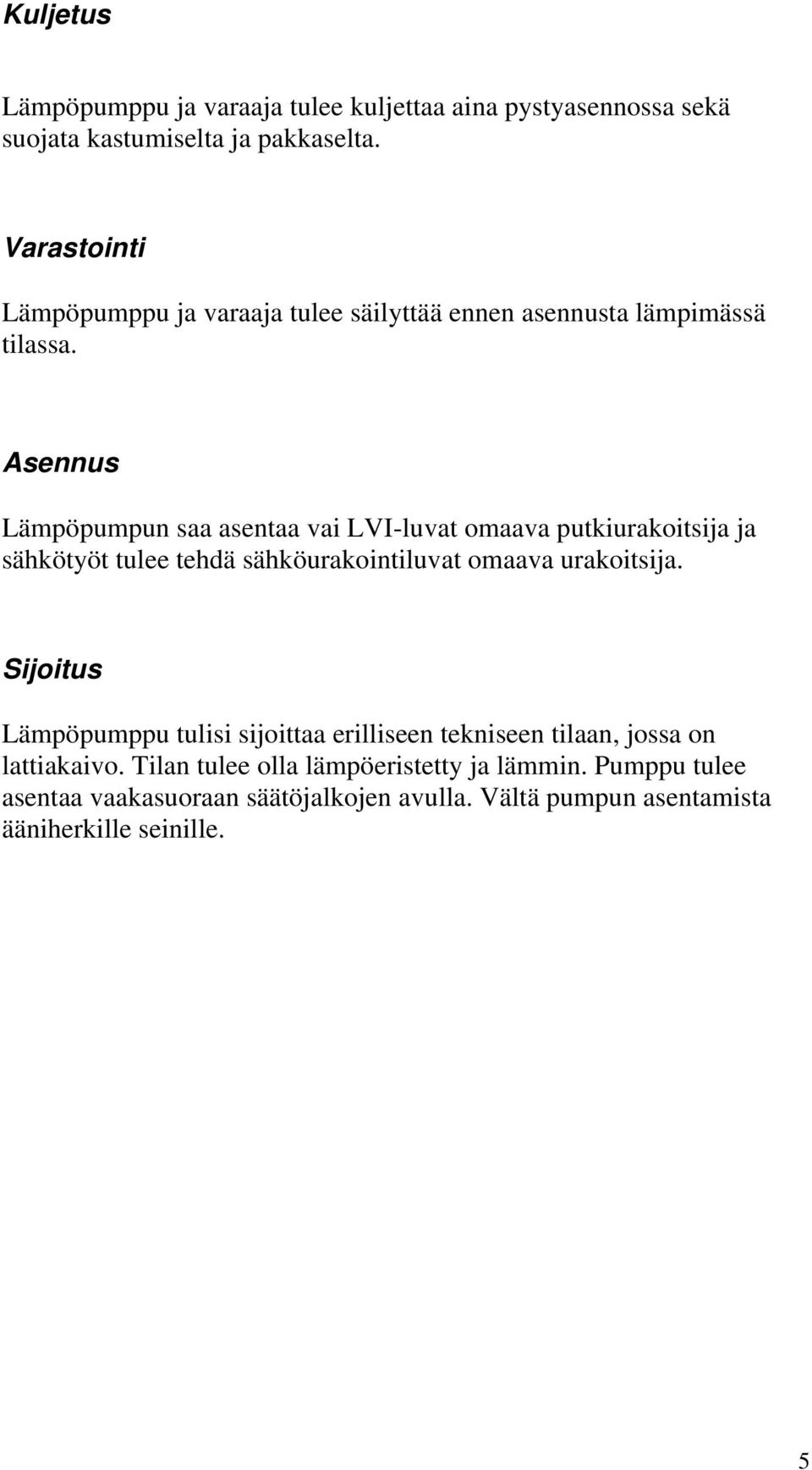 Kuljetus

Lämpöpumppu ja varaaja tulee kuljettaa aina pystyasennossa sekä suojata kastumiselta ja pakkaselta.

Varastointi

Lämpöpumppu ja varaaja tulee säilyttää ennen asennusta lämpimässä tilassa.

Asennus

Lämpöpumpun saa asentaa vai LVI-luvat omaava putkiurakoitsija ja sähkötyöt tulee tehdä sähköurakointiluvat omaava urakoitsija.

Sijoitus

Lämpöpumppu tulisi sijoittaa erilliseen tekniseen tilaan, jossa on lattiakaivo. Tilan tulee olla lämpöeristetty ja lämmin. Pumppu tulee asentaa vaakasuoraan säätöjalkojen avulla. Vältä pumpun asentamista ääniherkille seinille.

5